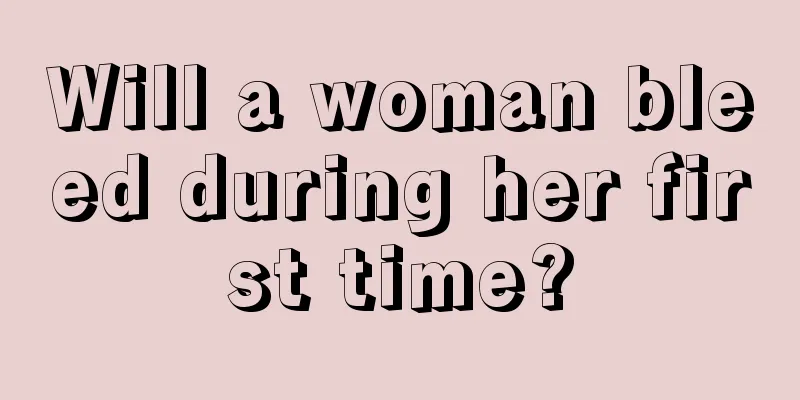 Will a woman bleed during her first time?